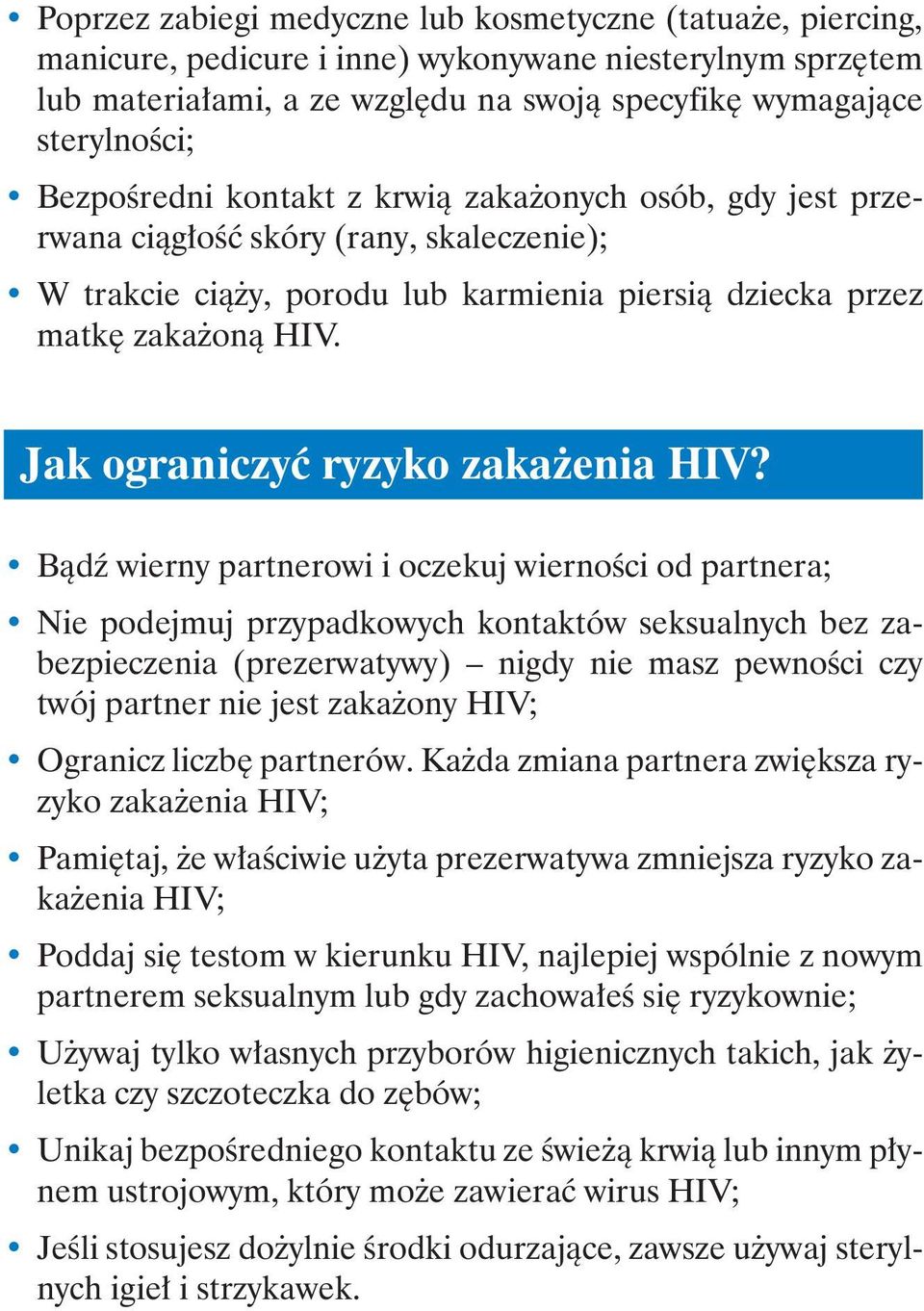 • Poprzez zabiegi medyczne lub kosmetyczne (tatuaże, piercing, manicure, pedicure i inne) wykonywane niesterylnym sprzętem lub materiałami, a ze względu na swoją specyfikę wymagające sterylności;

• Bezpośredni kontakt z krwią zakażonych osób, gdy jest przerwana ciągłość skóry (rany, skaleczenie);

• W trakcie ciąży, porodu lub karmienia piersią dziecka przez matkę zakażoną HIV.

Jak ograniczyć ryzyko zakażenia HIV?

• Bądź wierny partnerowi i oczekuj wierności od partnera;

• Nie podejmuj przypadkowych kontaktów seksualnych bez zabezpieczenia (prezerwatywy) – nigdy nie masz pewności czy twój partner nie jest zakażony HIV;

• Ogranicz liczbę partnerów. Każda zmiana partnera zwiększa ryzyko zakażenia HIV;

• Pamiętaj, że właściwie użyta prezerwatywa zmniejsza ryzyko zakażenia HIV;

• Poddaj się testom w kierunku HIV, najlepiej wspólnie z nowym partnerem seksualnym lub gdy zachowałeś się ryzykownie;

• Używaj tylko własnych przyborów higienicznych takich, jak żyletka czy szczoteczka do zębów;

• Unikaj bezpośredniego kontaktu ze świeżą krwią lub innym płynem ustrojowym, który może zawierać wirus HIV;

• Jeśli stosujesz dożylnie środki odurzające, zawsze używaj sterylnych igieł i strzykawek.